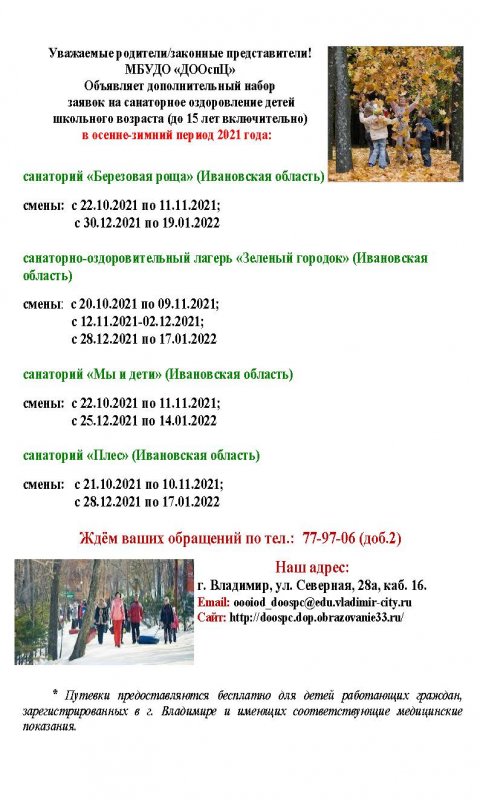 Уважаемые родители/законные представители!
МБУДО «ДООспЦ»
Объявляет дополнительный набор
заявок на санаторное оздоровление детей
школьного возраста (до 15 лет включительно)
в осенне-зимний период 2021 года:

санаторий «Березовая роща» (Ивановская область)

смены: с 22.10.2021 по 11.11.2021;
с 30.12.2021 по 19.01.2022

санаторно-оздоровительный лагерь «Зеленый городок» (Ивановская область)

смены: с 20.10.2021 по 09.11.2021;
с 12.11.2021-02.12.2021;
с 28.12.2021 по 17.01.2022

санаторий «Мы и дети» (Ивановская область)

смены: с 22.10.2021 по 11.11.2021;
с 25.12.2021 по 14.01.2022

санаторий «Плес» (Ивановская область)

смены: с 21.10.2021 по 10.11.2021;
с 28.12.2021 по 17.01.2022

Ждём ваших обращений по тел.: 77-97-06 (доб.2)

Наш адрес:
г. Владимир, ул. Северная, 28а, каб. 16.
Email: oooiod_doospc@edu.vladimir-city.ru
Сайт: http://doospc.dop.obrazovanie33.ru/

* Путевки предоставляются бесплатно для детей работающих граждан, зарегистрированных в г. Владимире и имеющих соответствующие медицинские показания.